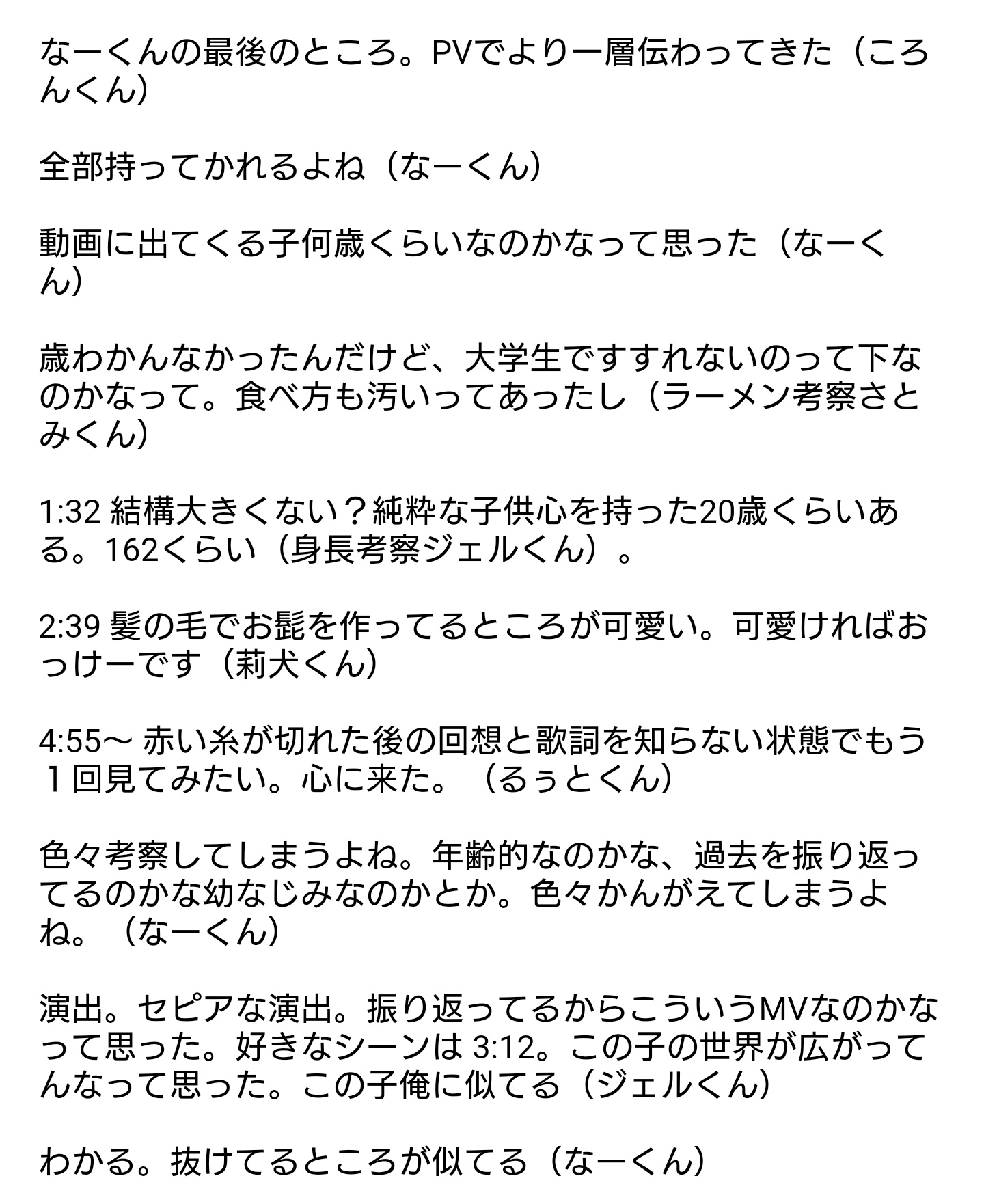 なーくんの最後のところ。PVでより一層伝わってきた（ころんくん）

全部持ってかれるよね（なーくん）

動画に出てくる子何歳くらいなのかなって思った（なーくん）

歳わかんなかったんだけど、大学生ですすれないのって下なのかなって。食べ方も汚いってあったし（ラーメン考察さとみくん）

1:32 結構大きくない？純粋な子供心を持った20歳くらいある。162くらい（身長考察ジェルくん）。

2:39 髪の毛でお髭を作ってるところが可愛い。可愛ければおっけーです（莉犬くん）

4:55〜 赤い糸が切れた後の回想と歌詞を知らない状態でもう１回見てみたい。心に来た。（るぅとくん）

色々考察してしまうよね。年齢的なのかな、過去を振り返ってるのかな幼なじみなのかとか。色々かんがえてしまうよね。（なーくん）

演出。セピアな演出。振り返ってるからこういうMVなのかなって思った。好きなシーンは 3:12。この子の世界が広がってんなって思った。この子俺に似てる（ジェルくん）

わかる。抜けてるところが似てる（なーくん）